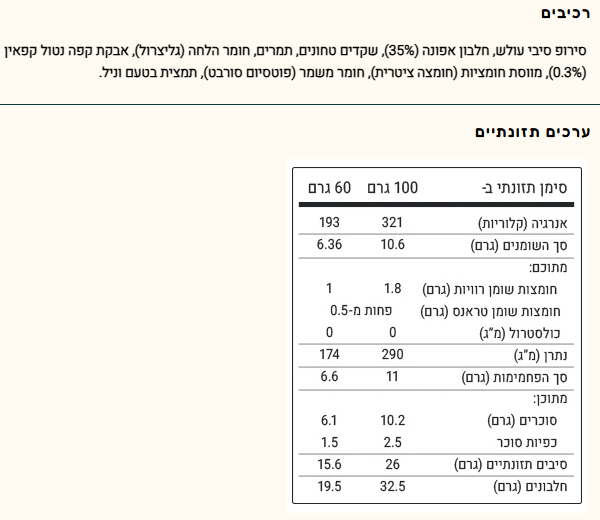 רכיבים

סירופ סיבי עולש, חלבון אפונה (35%), שקדים טחונים, תמרים, חומר הלחה (גליצרול), אבקת קפה נטול קפאין (0.3%), מווסת חומציות (חומצה ציטרית), חומר משמר (פוטסיום סורבט), תמצית בטעם וניל.

ערכים תזונתיים

| סימן תזונתי ב- | 100 גרם | 60 גרם |
|---|---|---|
| אנרגיה (קלוריות) | 321 | 193 |
| סך השומנים (גרם) | 10.6 | 6.36 |
| מתוכם: | | |
| חומצות שומן רוויות (גרם) | 1.8 | 1 |
| חומצות שומן טראנס (גרם) | פחות מ-0.5 | |
| כולסטרול (מ"ג) | 0 | 0 |
| נתרן (מ"ג) | 290 | 174 |
| סך הפחמימות (גרם) | 11 | 6.6 |
| מתוכן: | | |
| סוכרים (גרם) | 10.2 | 6.1 |
| כפיות סוכר | 2.5 | 1.5 |
| סיבים תזונתיים (גרם) | 26 | 15.6 |
| חלבונים (גרם) | 32.5 | 19.5 |